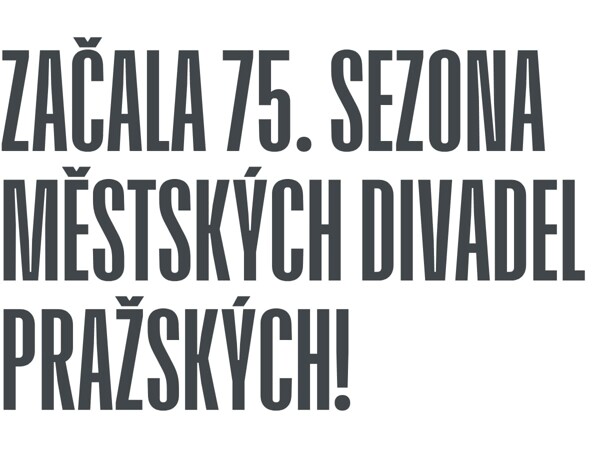 ZAČALA 75. SEZONA MĚSTSKÝCH DIVADEL PRAŽSKÝCH!